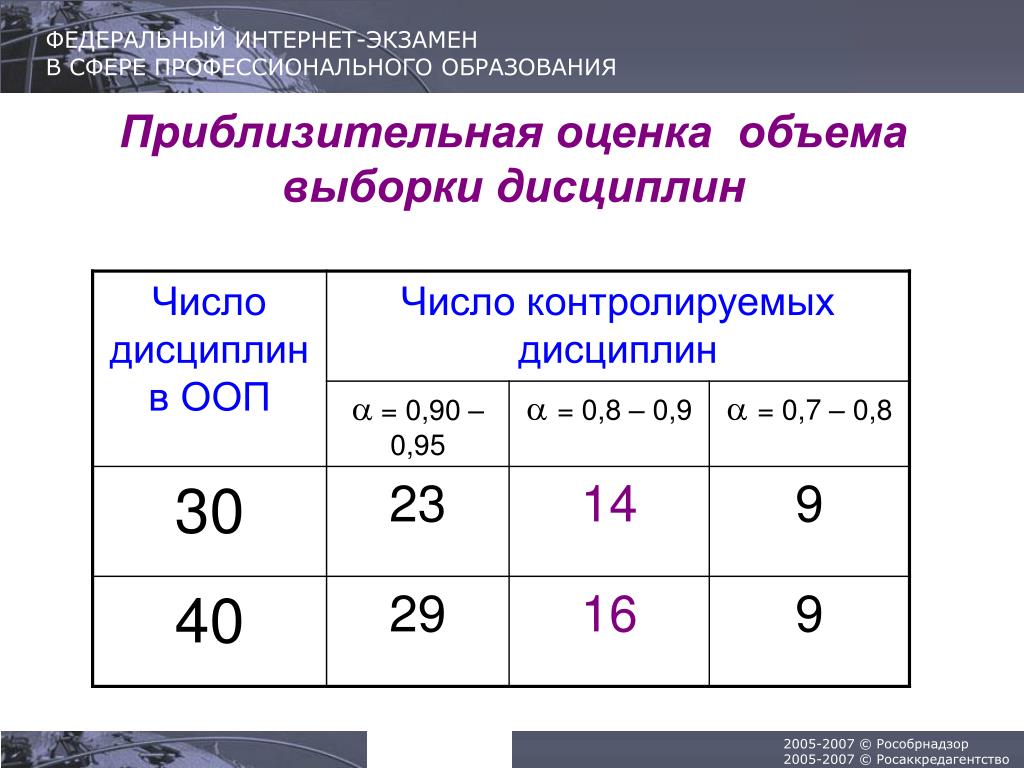 ФЕДЕРАЛЬНЫЙ ИНТЕРНЕТ-ЭКЗАМЕН
В СФЕРЕ ПРОФЕССИОНАЛЬНОГО ОБРАЗОВАНИЯ

Приблизительная оценка объема выборки дисциплин

| Число дисциплин в ООП | Число контролируемых дисциплин | | |
|---|---|---|---|
| | $\alpha$ = 0,90 – 0,95 | $\alpha$ = 0,8 – 0,9 | $\alpha$ = 0,7 – 0,8 |
| 30 | 23 | 14 | 9 |
| 40 | 29 | 16 | 9 |

2005-2007 © Рособрнадзор
2005-2007 © Росаккредагентство